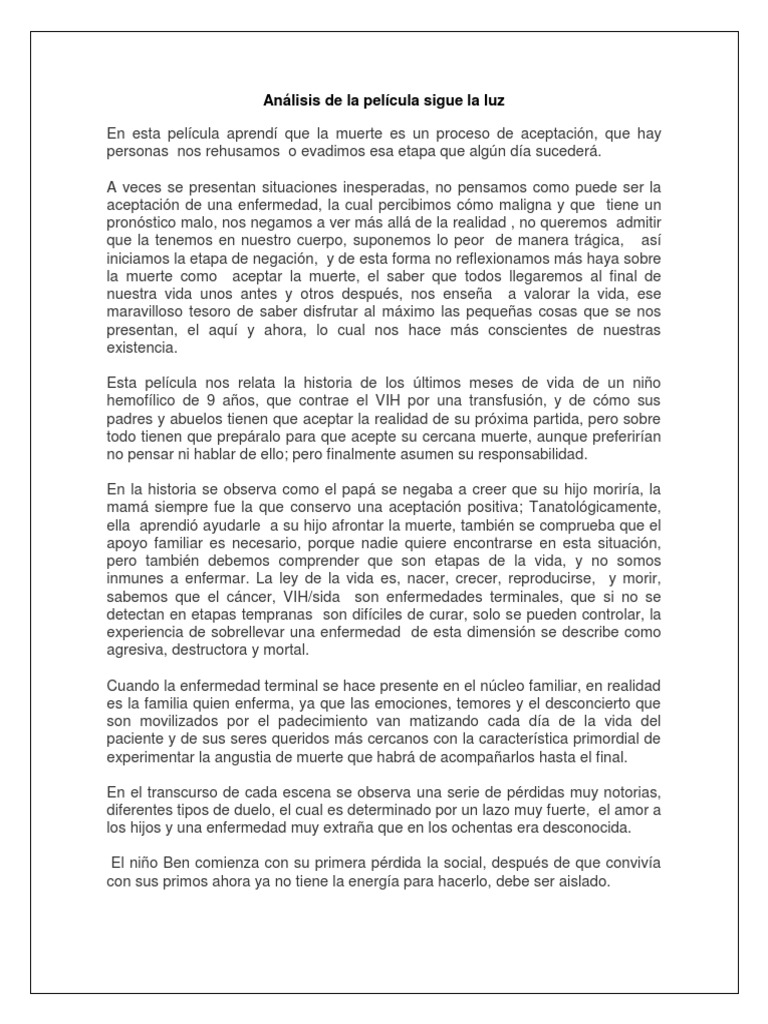 Análisis de la película sigue la luz

En esta película aprendí que la muerte es un proceso de aceptación, que hay personas nos rehusamos o evadimos esa etapa que algún día sucederá.

A veces se presentan situaciones inesperadas, no pensamos como puede ser la aceptación de una enfermedad, la cual percibimos cómo maligna y que tiene un pronóstico malo, nos negamos a ver más allá de la realidad , no queremos admitir que la tenemos en nuestro cuerpo, suponemos lo peor de manera trágica, así iniciamos la etapa de negación, y de esta forma no reflexionamos más haya sobre la muerte como aceptar la muerte, el saber que todos llegaremos al final de nuestra vida unos antes y otros después, nos enseña a valorar la vida, ese maravilloso tesoro de saber disfrutar al máximo las pequeñas cosas que se nos presentan, el aquí y ahora, lo cual nos hace más conscientes de nuestras existencia.

Esta película nos relata la historia de los últimos meses de vida de un niño hemofílico de 9 años, que contrae el VIH por una transfusión, y de cómo sus padres y abuelos tienen que aceptar la realidad de su próxima partida, pero sobre todo tienen que prepáralo para que acepte su cercana muerte, aunque preferirían no pensar ni hablar de ello; pero finalmente asumen su responsabilidad.

En la historia se observa como el papá se negaba a creer que su hijo moriría, la mamá siempre fue la que conservo una aceptación positiva; Tanatológicamente, ella aprendió ayudarle a su hijo afrontar la muerte, también se comprueba que el apoyo familiar es necesario, porque nadie quiere encontrarse en esta situación, pero también debemos comprender que son etapas de la vida, y no somos inmunes a enfermar. La ley de la vida es, nacer, crecer, reproducirse, y morir, sabemos que el cáncer, VIH/sida son enfermedades terminales, que si no se detectan en etapas tempranas son difíciles de curar, solo se pueden controlar, la experiencia de sobrellevar una enfermedad de esta dimensión se describe como agresiva, destructora y mortal.

Cuando la enfermedad terminal se hace presente en el núcleo familiar, en realidad es la familia quien enferma, ya que las emociones, temores y el desconcierto que son movilizados por el padecimiento van matizando cada día de la vida del paciente y de sus seres queridos más cercanos con la característica primordial de experimentar la angustia de muerte que habrá de acompañarlos hasta el final.

En el transcurso de cada escena se observa una serie de pérdidas muy notorias, diferentes tipos de duelo, el cual es determinado por un lazo muy fuerte, el amor a los hijos y una enfermedad muy extraña que en los ochentas era desconocida.

El niño Ben comienza con su primera pérdida la social, después de que convivía con sus primos ahora ya no tiene la energía para hacerlo, debe ser aislado.